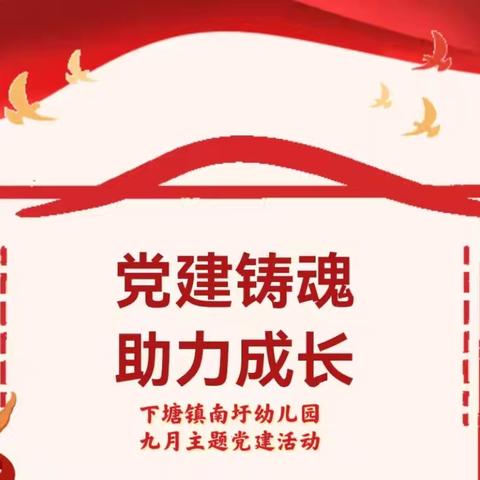 党建铸魂
助力成长

下塘镇南圩幼儿园
九月主题党建活动